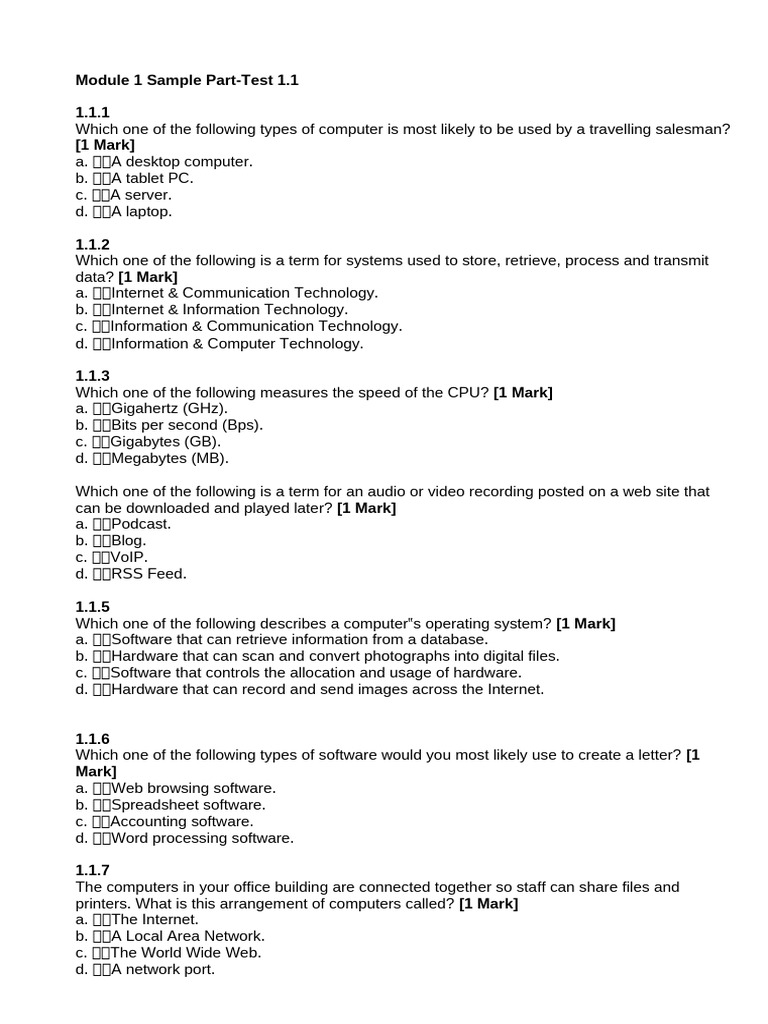 Module 1 Sample Part-Test 1.1

1.1.1
Which one of the following types of computer is most likely to be used by a travelling salesman? [1 Mark]
a. A desktop computer.
b. A tablet PC.
c. A server.
d. A laptop.

1.1.2
Which one of the following is a term for systems used to store, retrieve, process and transmit data? [1 Mark]
a. Internet & Communication Technology.
b. Internet & Information Technology.
c. Information & Communication Technology.
d. Information & Computer Technology.

1.1.3
Which one of the following measures the speed of the CPU? [1 Mark]
a. Gigahertz (GHz).
b. Bits per second (Bps).
c. Gigabytes (GB).
d. Megabytes (MB).

Which one of the following is a term for an audio or video recording posted on a web site that can be downloaded and played later? [1 Mark]
a. Podcast.
b. Blog.
c. VoIP.
d. RSS Feed.

1.1.5
Which one of the following describes a computer"s operating system? [1 Mark]
a. Software that can retrieve information from a database.
b. Hardware that can scan and convert photographs into digital files.
c. Software that controls the allocation and usage of hardware.
d. Hardware that can record and send images across the Internet.

1.1.6
Which one of the following types of software would you most likely use to create a letter? [1 Mark]
a. Web browsing software.
b. Spreadsheet software.
c. Accounting software.
d. Word processing software.

1.1.7
The computers in your office building are connected together so staff can share files and printers. What is this arrangement of computers called? [1 Mark]
a. The Internet.
b. A Local Area Network.
c. The World Wide Web.
d. A network port.